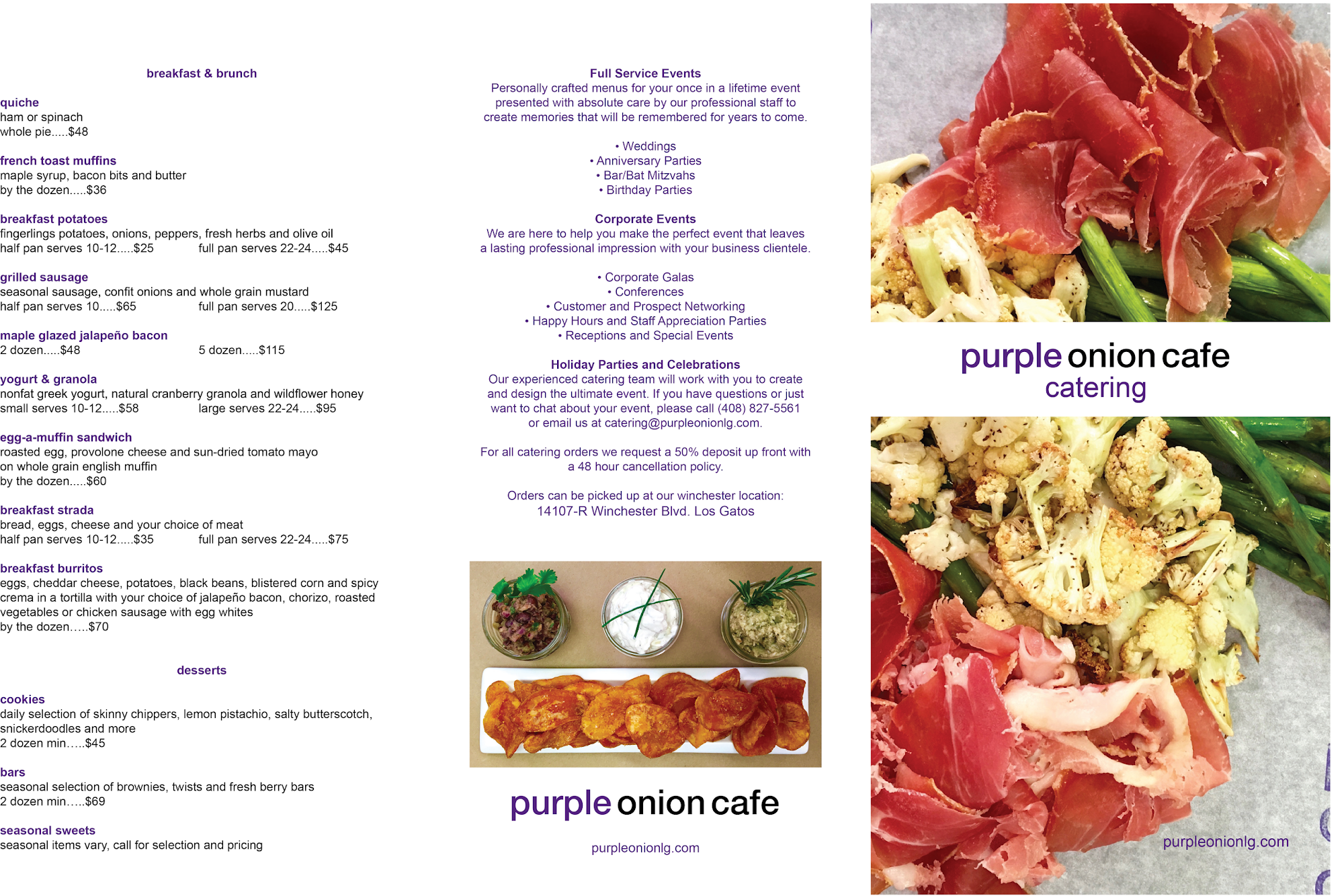 breakfast & brunch

quiche
ham or spinach
whole pie.....$48

french toast muffins
maple syrup, bacon bits and butter
by the dozen.....$36

breakfast potatoes
fingerlings potatoes, onions, peppers, fresh herbs and olive oil
half pan serves 10-12.....$25 full pan serves 22-24.....$45

grilled sausage
seasonal sausage, confit onions and whole grain mustard
half pan serves 10.....$65 full pan serves 20.....$125

maple glazed jalapeño bacon
2 dozen.....$48 5 dozen.....$115

yogurt & granola
nonfat greek yogurt, natural cranberry granola and wildflower honey
small serves 10-12.....$58 large serves 22-24.....$95

egg-a-muffin sandwich
roasted egg, provolone cheese and sun-dried tomato mayo
on whole grain english muffin
by the dozen.....$60

breakfast strada
bread, eggs, cheese and your choice of meat
half pan serves 10-12.....$35 full pan serves 22-24.....$75

breakfast burritos
eggs, cheddar cheese, potatoes, black beans, blistered corn and spicy crema in a tortilla with your choice of jalapeño bacon, chorizo, roasted vegetables or chicken sausage with egg whites
by the dozen.....$70

desserts

cookies
daily selection of skinny chippers, lemon pistachio, salty butterscotch, snickerdoodles and more
2 dozen min.....$45

bars
seasonal selection of brownies, twists and fresh berry bars
2 dozen min.....$69

seasonal sweets
seasonal items vary, call for selection and pricing

Full Service Events
Personally crafted menus for your once in a lifetime event presented with absolute care by our professional staff to create memories that will be remembered for years to come.

• Weddings
• Anniversary Parties
• Bar/Bat Mitzvahs
• Birthday Parties

Corporate Events
We are here to help you make the perfect event that leaves a lasting professional impression with your business clientele.

• Corporate Galas
• Conferences
• Customer and Prospect Networking
• Happy Hours and Staff Appreciation Parties
• Receptions and Special Events

Holiday Parties and Celebrations
Our experienced catering team will work with you to create and design the ultimate event. If you have questions or just want to chat about your event, please call (408) 827-5561 or email us at catering@purpleonionlg.com.

For all catering orders we request a 50% deposit up front with a 48 hour cancellation policy.

Orders can be picked up at our winchester location:
14107-R Winchester Blvd. Los Gatos

purple onion cafe

purpleonionlg.com

purple onion cafe
catering

purpleonionlg.com